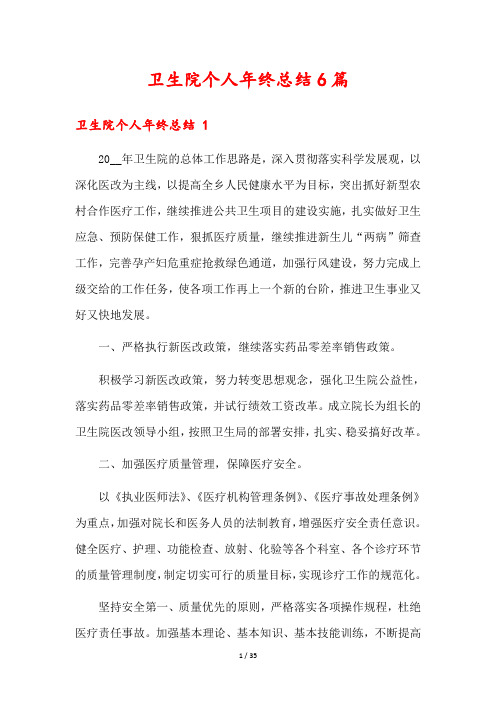 卫生院个人年终总结6篇

卫生院个人年终总结 1

20__年卫生院的总体工作思路是，深入贯彻落实科学发展观，以深化医改为主线，以提高全乡人民健康水平为目标，突出抓好新型农村合作医疗工作，继续推进公共卫生项目的建设实施，扎实做好卫生应急、预防保健工作，狠抓医疗质量，继续推进新生儿“两病”筛查工作，完善孕产妇危重症抢救绿色通道，加强行风建设，努力完成上级交给的工作任务，使各项工作再上一个新的台阶，推进卫生事业又好又快地发展。

一、严格执行新医改政策，继续落实药品零差率销售政策。

积极学习新医改政策，努力转变思想观念，强化卫生院公益性，落实药品零差率销售政策，并试行绩效工资改革。成立院长为组长的卫生院医改领导小组，按照卫生局的部署安排，扎实、稳妥搞好改革。

二、加强医疗质量管理，保障医疗安全。

以《执业医师法》、《医疗机构管理条例》、《医疗事故处理条例》为重点，加强对院长和医务人员的法制教育，增强医疗安全责任意识。健全医疗、护理、功能检查、放射、化验等各个科室、各个诊疗环节的质量管理制度，制定切实可行的质量目标，实现诊疗工作的规范化。

坚持安全第一、质量优先的原则，严格落实各项操作规程，杜绝医疗责任事故。加强基本理论、基本知识、基本技能训练，不断提高

1 / 35